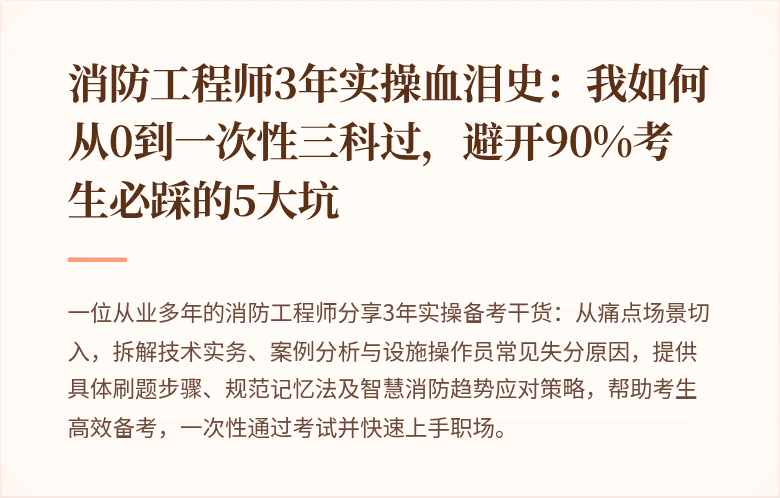 消防工程师3年实操血泪史：我如何从0到一次性三科过，避开90%考生必踩的5大坑

一位从业多年的消防工程师分享3年实操备考干货：从痛点场景切入，拆解技术实务、案例分析与设施操作员常见失分原因，提供具体刷题步骤、规范记忆法及智慧消防趋势应对策略，帮助考生高效备考，一次性通过考试并快速上手职场。